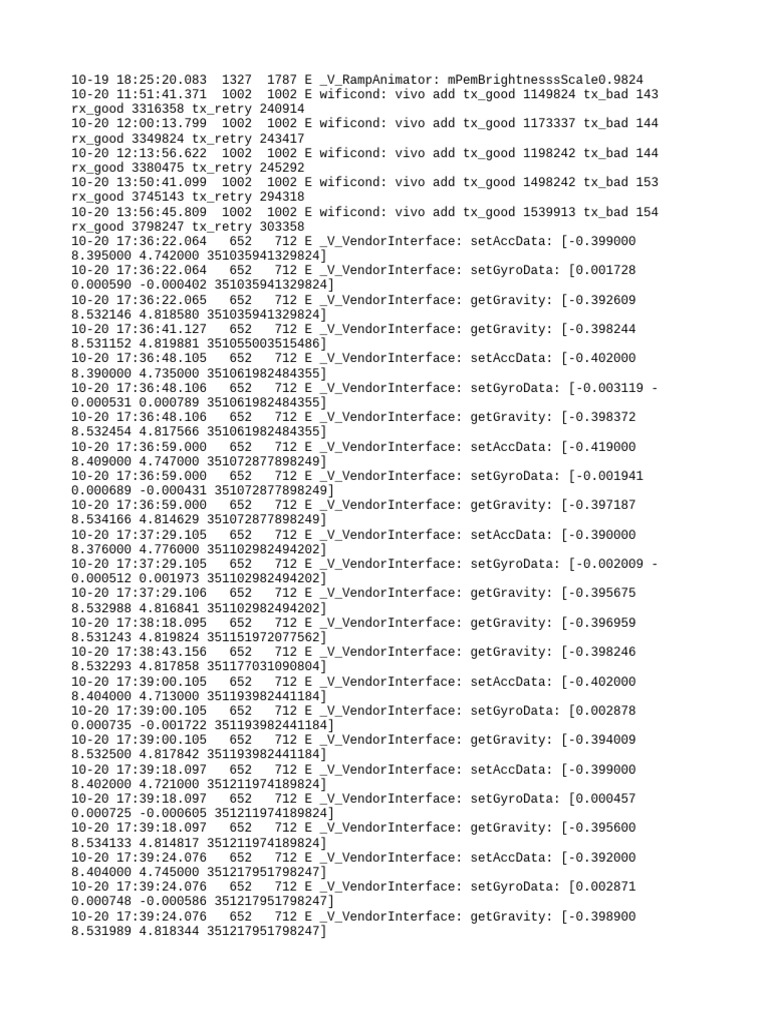 10-19 18:25:20.083 1327 1787 E _V_RampAnimator: mPemBrightnesssScale0.9824
10-20 11:51:41.371 1002 1002 E wificond: vivo add tx_good 1149824 tx_bad 143 rx_good 3316358 tx_retry 240914
10-20 12:00:13.799 1002 1002 E wificond: vivo add tx_good 1173337 tx_bad 144 rx_good 3349824 tx_retry 243417
10-20 12:13:56.622 1002 1002 E wificond: vivo add tx_good 1198242 tx_bad 144 rx_good 3380475 tx_retry 245292
10-20 13:50:41.099 1002 1002 E wificond: vivo add tx_good 1498242 tx_bad 153 rx_good 3745143 tx_retry 294318
10-20 13:56:45.809 1002 1002 E wificond: vivo add tx_good 1539913 tx_bad 154 rx_good 3798247 tx_retry 303358
10-20 17:36:22.064 652 712 E _V_VendorInterface: setAccData: [-0.399000 8.395000 4.742000 351035941329824]
10-20 17:36:22.064 652 712 E _V_VendorInterface: setGyroData: [0.001728 0.000590 -0.000402 351035941329824]
10-20 17:36:22.065 652 712 E _V_VendorInterface: getGravity: [-0.392609 8.532146 4.818580 351035941329824]
10-20 17:36:41.127 652 712 E _V_VendorInterface: getGravity: [-0.398244 8.531152 4.819881 351055003515486]
10-20 17:36:48.105 652 712 E _V_VendorInterface: setAccData: [-0.402000 8.390000 4.735000 351061982484355]
10-20 17:36:48.106 652 712 E _V_VendorInterface: setGyroData: [-0.003119 -0.000531 0.000789 351061982484355]
10-20 17:36:48.106 652 712 E _V_VendorInterface: getGravity: [-0.398372 8.532454 4.817566 351061982484355]
10-20 17:36:59.000 652 712 E _V_VendorInterface: setAccData: [-0.419000 8.409000 4.747000 351072877898249]
10-20 17:36:59.000 652 712 E _V_VendorInterface: setGyroData: [-0.001941 0.000689 -0.000431 351072877898249]
10-20 17:36:59.000 652 712 E _V_VendorInterface: getGravity: [-0.397187 8.534166 4.814629 351072877898249]
10-20 17:37:29.105 652 712 E _V_VendorInterface: setAccData: [-0.390000 8.376000 4.776000 351102982494202]
10-20 17:37:29.105 652 712 E _V_VendorInterface: setGyroData: [-0.002009 -0.000512 0.001973 351102982494202]
10-20 17:37:29.106 652 712 E _V_VendorInterface: getGravity: [-0.395675 8.532988 4.816841 351102982494202]
10-20 17:38:18.095 652 712 E _V_VendorInterface: getGravity: [-0.396959 8.531243 4.819824 351151972077562]
10-20 17:38:43.156 652 712 E _V_VendorInterface: getGravity: [-0.398246 8.532293 4.817858 351177031090804]
10-20 17:39:00.105 652 712 E _V_VendorInterface: setAccData: [-0.402000 8.404000 4.713000 351193982441184]
10-20 17:39:00.105 652 712 E _V_VendorInterface: setGyroData: [0.002878 0.000735 -0.001722 351193982441184]
10-20 17:39:00.105 652 712 E _V_VendorInterface: getGravity: [-0.394009 8.532500 4.817842 351193982441184]
10-20 17:39:18.097 652 712 E _V_VendorInterface: setAccData: [-0.399000 8.402000 4.721000 351211974189824]
10-20 17:39:18.097 652 712 E _V_VendorInterface: setGyroData: [0.000457 0.000725 -0.000605 351211974189824]
10-20 17:39:18.097 652 712 E _V_VendorInterface: getGravity: [-0.395600 8.534133 4.814817 351211974189824]
10-20 17:39:24.076 652 712 E _V_VendorInterface: setAccData: [-0.392000 8.404000 4.745000 351217951798247]
10-20 17:39:24.076 652 712 E _V_VendorInterface: setGyroData: [0.002871 0.000748 -0.000586 351217951798247]
10-20 17:39:24.076 652 712 E _V_VendorInterface: getGravity: [-0.398900 8.531989 4.818344 351217951798247]